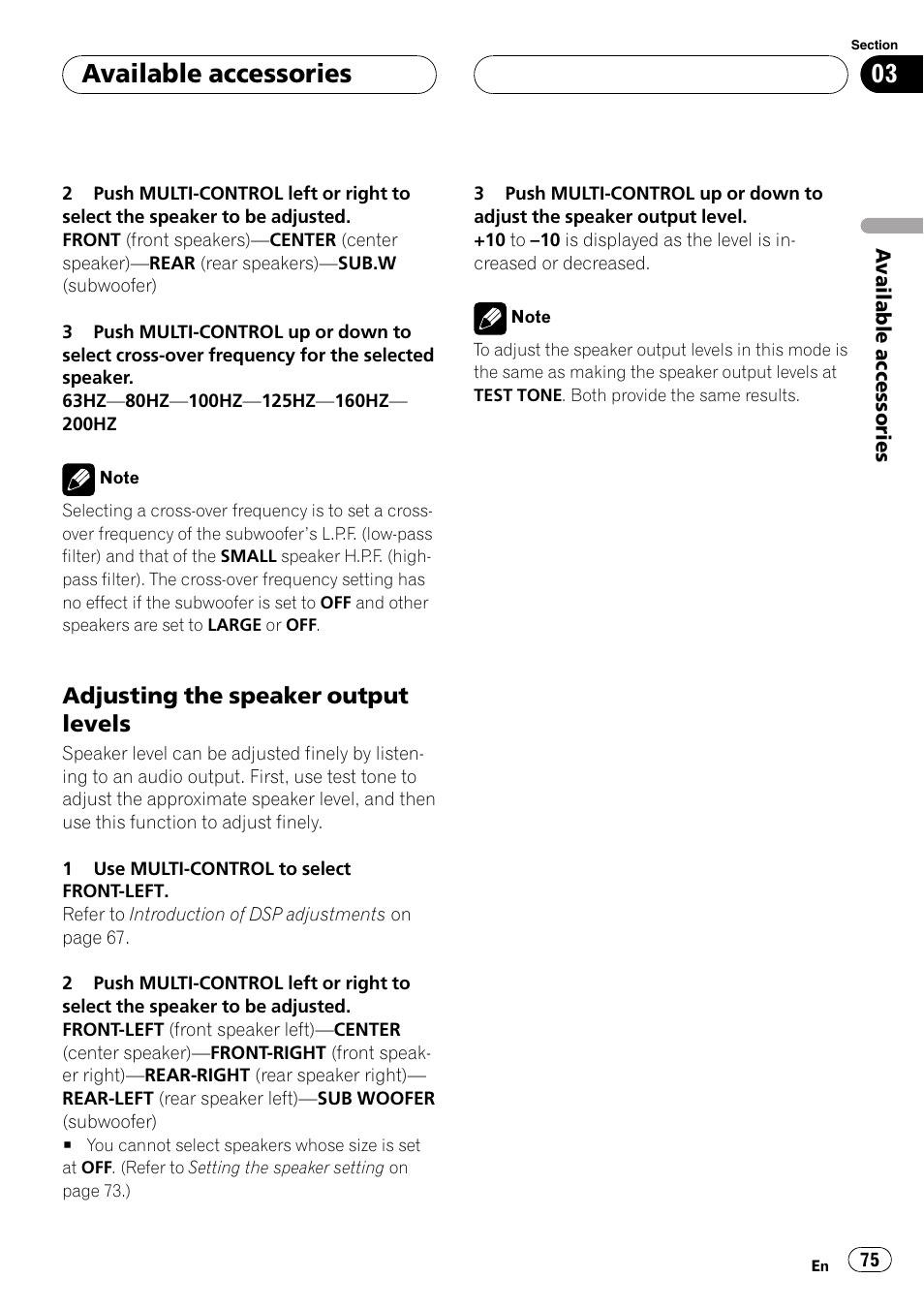 Available accessories

Section
03

2 Push MULTI-CONTROL left or right to select the speaker to be adjusted.
FRONT (front speakers)—CENTER (center speaker)—REAR (rear speakers)—SUB.W (subwoofer)

3 Push MULTI-CONTROL up or down to select cross-over frequency for the selected speaker.
63HZ—80HZ—100HZ—125HZ—160HZ—200HZ

Note
Selecting a cross-over frequency is to set a cross-over frequency of the subwoofer's L.P.F. (low-pass filter) and that of the SMALL speaker H.P.F. (high-pass filter). The cross-over frequency setting has no effect if the subwoofer is set to OFF and other speakers are set to LARGE or OFF.

Adjusting the speaker output levels
Speaker level can be adjusted finely by listening to an audio output. First, use test tone to adjust the approximate speaker level, and then use this function to adjust finely.

1 Use MULTI-CONTROL to select FRONT-LEFT.
Refer to Introduction of DSP adjustments on page 67.

2 Push MULTI-CONTROL left or right to select the speaker to be adjusted.
FRONT-LEFT (front speaker left)—CENTER (center speaker)—FRONT-RIGHT (front speaker right)—REAR-RIGHT (rear speaker right)—REAR-LEFT (rear speaker left)—SUB WOOFER (subwoofer)
■ You cannot select speakers whose size is set at OFF. (Refer to Setting the speaker setting on page 73.)

3 Push MULTI-CONTROL up or down to adjust the speaker output level.
+10 to –10 is displayed as the level is increased or decreased.

Note
To adjust the speaker output levels in this mode is the same as making the speaker output levels at TEST TONE. Both provide the same results.

Available accessories

En 75